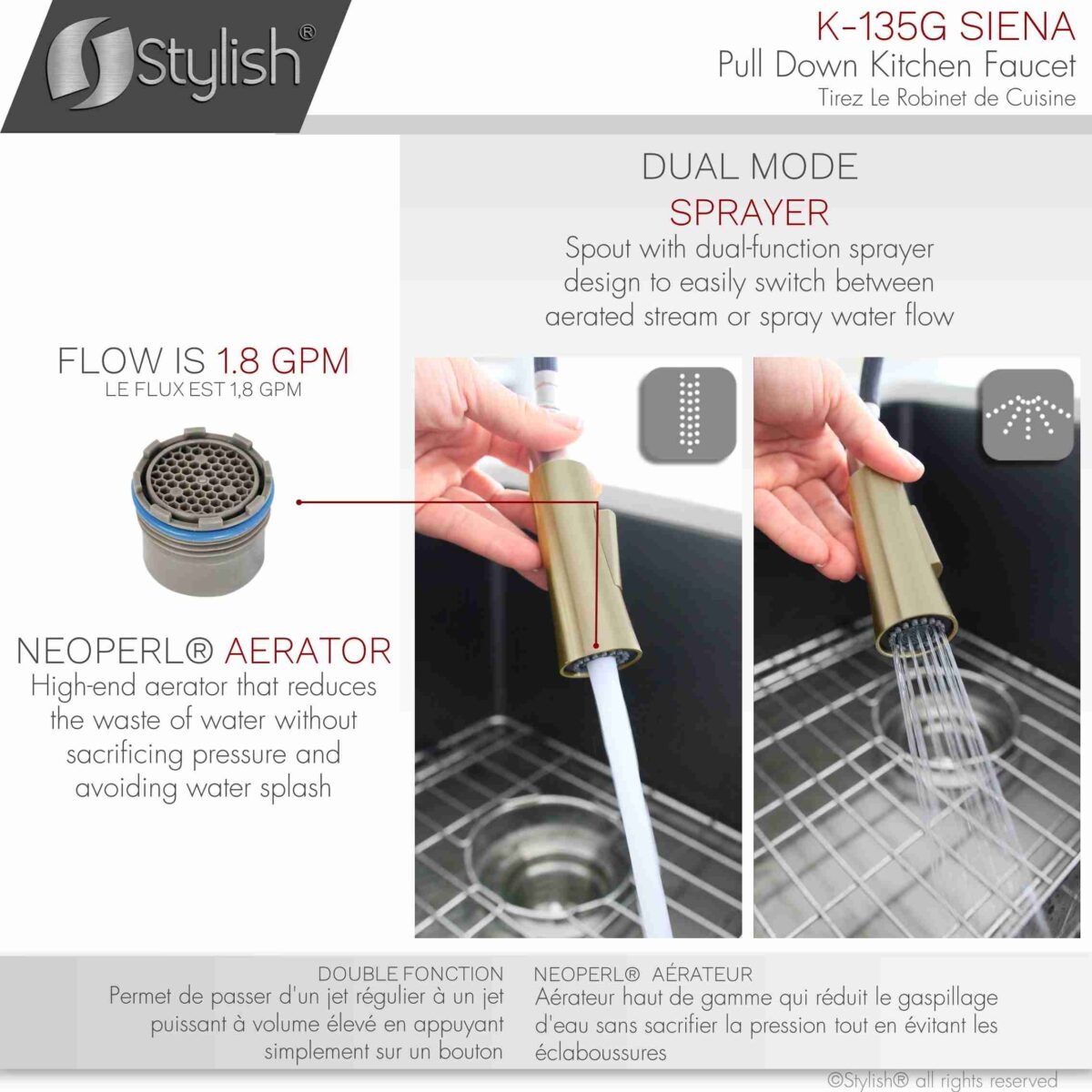 Stylish®

K-135G SIENA
Pull Down Kitchen Faucet
Tirez Le Robinet de Cuisine

DUAL MODE
SPRAYER
Spout with dual-function sprayer design to easily switch between aerated stream or spray water flow

FLOW IS 1.8 GPM
LE FLUX EST 1,8 GPM

NEOPERL® AERATOR
High-end aerator that reduces the waste of water without sacrificing pressure and avoiding water splash

DOUBLE FONCTION
Permet de passer d'un jet régulier à un jet puissant à volume élevé en appuyant simplement sur un bouton

NEOPERL® AÉRATEUR
Aérateur haut de gamme qui réduit le gaspillage d'eau sans sacrifier la pression tout en évitant les éclaboussures

©Stylish® all rights reserved